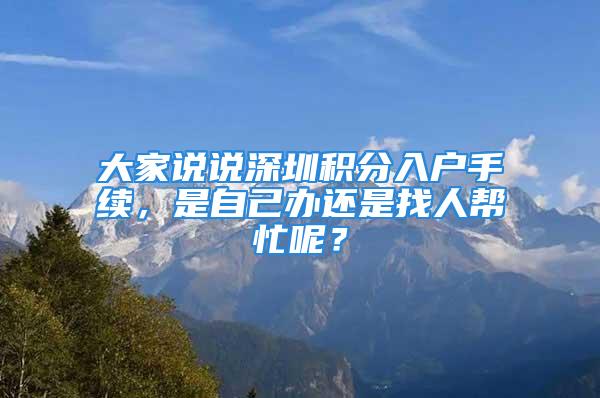 大家说说深圳积分入户手续，是自己办还是找人帮忙呢？